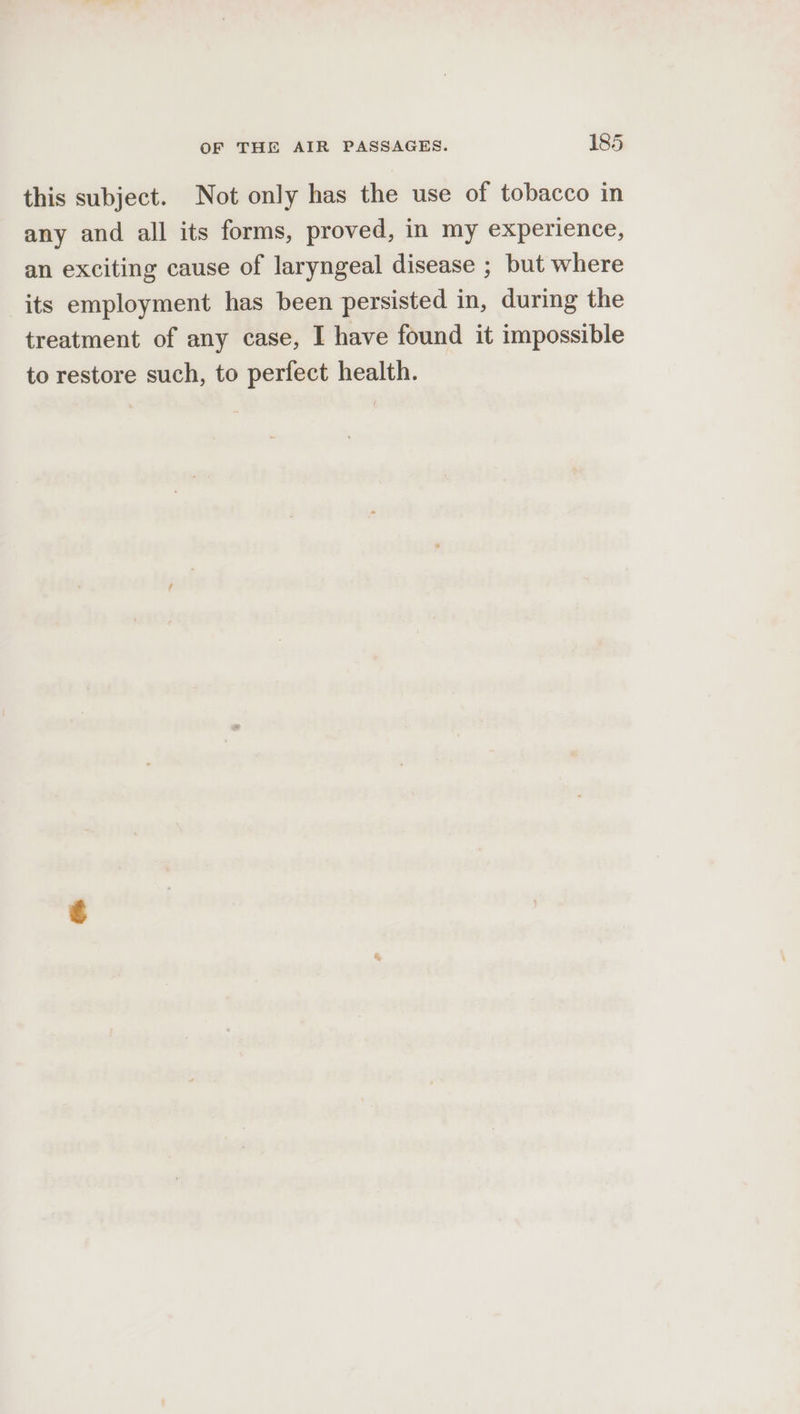 OF THE AIR PASSAGES. 185

this subject. Not only has the use of tobacco in any and all its forms, proved, in my experience, an exciting cause of laryngeal disease ; but where its employment has been persisted in, during the treatment of any case, I have found it impossible to restore such, to perfect health.